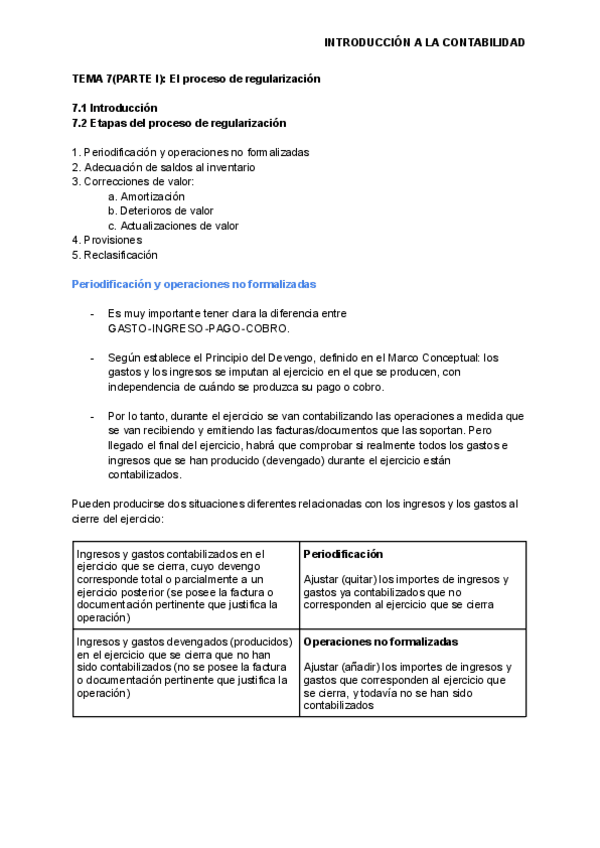 INTRODUCCIÓN A LA CONTABILIDAD

TEMA 7(PARTE I): El proceso de regularización

7.1 Introducción
7.2 Etapas del proceso de regularización

1. Periodificación y operaciones no formalizadas
2. Adecuación de saldos al inventario
3. Correcciones de valor:
a. Amortización
b. Deterioros de valor
c. Actualizaciones de valor
4. Provisiones
5. Reclasificación

Periodificación y operaciones no formalizadas

- Es muy importante tener clara la diferencia entre GASTO-INGRESO-PAGO-COBRO.

- Según establece el Principio del Devengo, definido en el Marco Conceptual: los gastos y los ingresos se imputan al ejercicio en el que se producen, con independencia de cuándo se produzca su pago o cobro.

- Por lo tanto, durante el ejercicio se van contabilizando las operaciones a medida que se van recibiendo y emitiendo las facturas/documentos que las soportan. Pero llegado el final del ejercicio, habrá que comprobar si realmente todos los gastos e ingresos que se han producido (devengado) durante el ejercicio están contabilizados.

Pueden producirse dos situaciones diferentes relacionadas con los ingresos y los gastos al cierre del ejercicio:

| Ingresos y gastos contabilizados en el ejercicio que se cierra, cuyo devengo corresponde total o parcialmente a un ejercicio posterior (se posee la factura o documentación pertinente que justifica la operación) | **Periodificación** Ajustar (quitar) los importes de ingresos y gastos ya contabilizados que no corresponden al ejercicio que se cierra |
|---|---|
| Ingresos y gastos devengados (producidos) en el ejercicio que se cierra que no han sido contabilizados (no se posee la factura o documentación pertinente que justifica la operación) | **Operaciones no formalizadas** Ajustar (añadir) los importes de ingresos y gastos que corresponden al ejercicio que se cierra, y todavía no se han sido contabilizados |